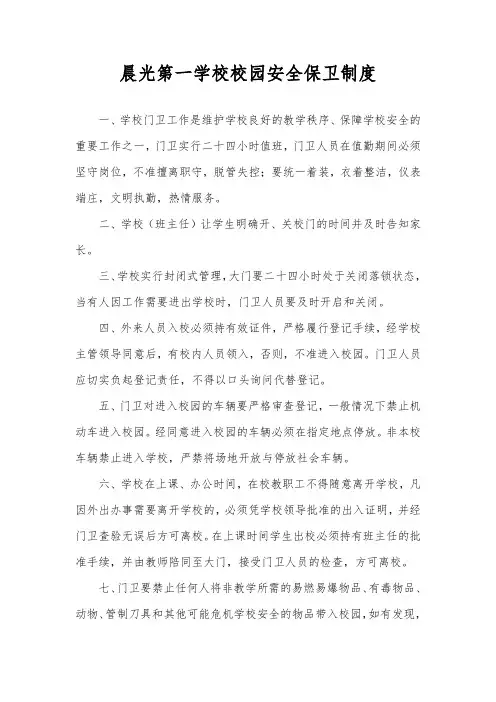 晨光第一学校校园安全保卫制度

一、学校门卫工作是维护学校良好的教学秩序、保障学校安全的重要工作之一，门卫实行二十四小时值班，门卫人员在值勤期间必须坚守岗位，不准擅离职守，脱管失控；要统一着装，衣着整洁，仪表端庄，文明执勤，热情服务。

二、学校（班主任）让学生明确开、关校门的时间并及时告知家长。

三、学校实行封闭式管理，大门要二十四小时处于关闭落锁状态，当有人因工作需要进出学校时，门卫人员要及时开启和关闭。

四、外来人员入校必须持有效证件，严格履行登记手续，经学校主管领导同意后，有校内人员领入，否则，不准进入校园。门卫人员应切实负起登记责任，不得以口头询问代替登记。

五、门卫对进入校园的车辆要严格审查登记，一般情况下禁止机动车进入校园。经同意进入校园的车辆必须在指定地点停放。非本校车辆禁止进入学校，严禁将场地开放与停放社会车辆。

六、学校在上课、办公时间，在校教职工不得随意离开学校，凡因外出办事需要离开学校的，必须凭学校领导批准的出入证明，并经门卫查验无误后方可离校。在上课时间学生出校必须持有班主任的批准手续，并由教师陪同至大门，接受门卫人员的检查，方可离校。

七、门卫要禁止任何人将非教学所需的易燃易爆物品、有毒物品、动物、管制刀具和其他可能危机学校安全的物品带入校园，如有发现，